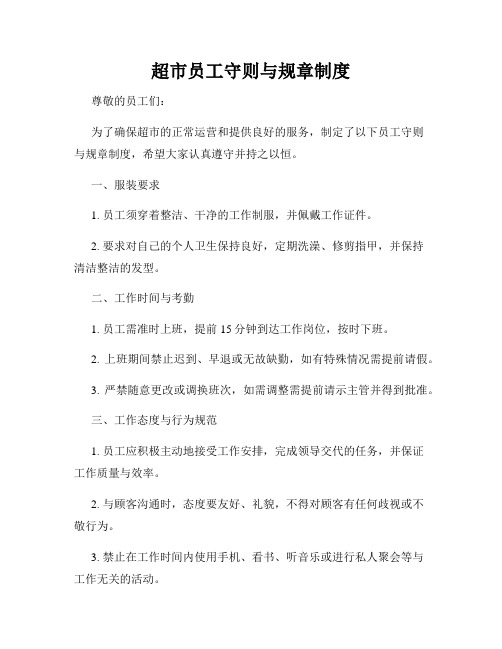 超市员工守则与规章制度

尊敬的员工们：

为了确保超市的正常运营和提供良好的服务，制定了以下员工守则与规章制度，希望大家认真遵守并持之以恒。

一、服装要求

1. 员工须穿着整洁、干净的工作制服，并佩戴工作证件。

2. 要求对自己的个人卫生保持良好，定期洗澡、修剪指甲，并保持清洁整洁的发型。

二、工作时间与考勤

1. 员工需准时上班，提前 15 分钟到达工作岗位，按时下班。

2. 上班期间禁止迟到、早退或无故缺勤，如有特殊情况需提前请假。

3. 严禁随意更改或调换班次，如需调整需提前请示主管并得到批准。

三、工作态度与行为规范

1. 员工应积极主动地接受工作安排，完成领导交代的任务，并保证工作质量与效率。

2. 与顾客沟通时，态度要友好、礼貌，不得对顾客有任何歧视或不敬行为。

3. 禁止在工作时间内使用手机、看书、听音乐或进行私人聚会等与工作无关的活动。